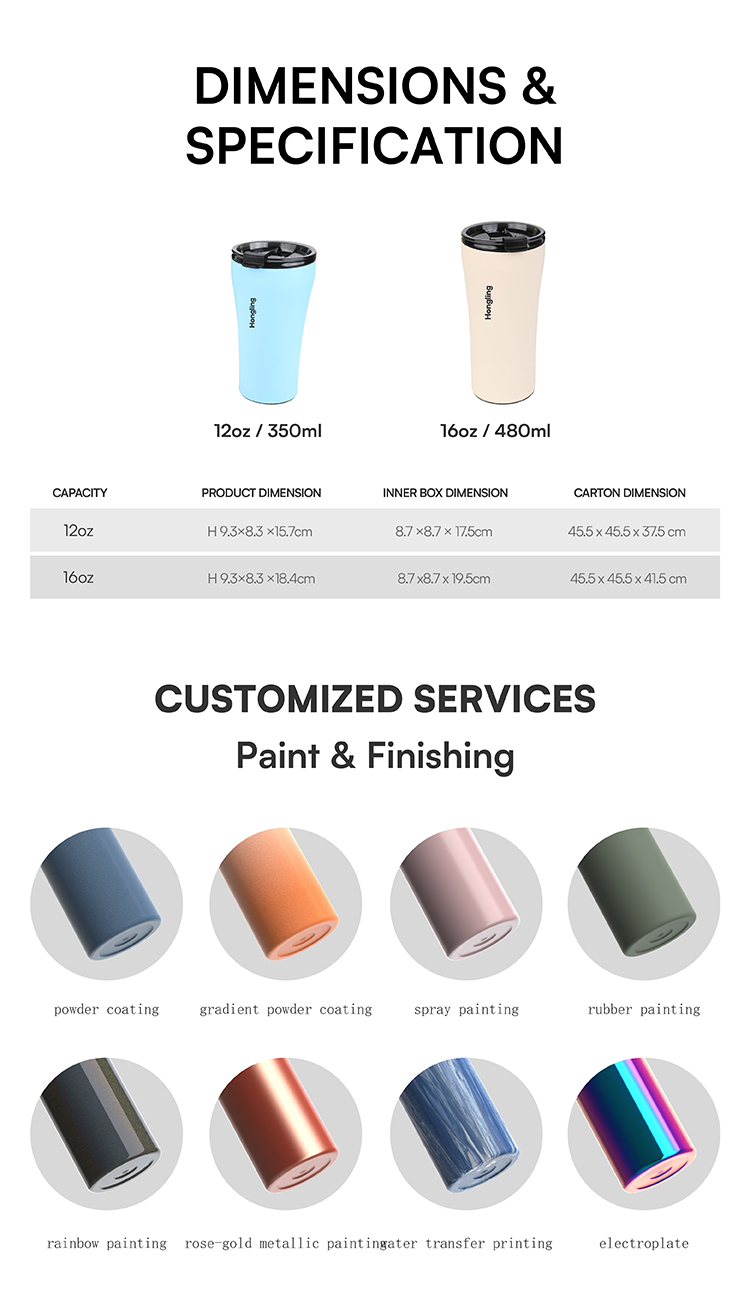 DIMENSIONS & SPECIFICATION

Hongling

Hongling

12oz / 350ml

16oz / 480ml

| CAPACITY | PRODUCT DIMENSION | INNER BOX DIMENSION | CARTON DIMENSION |
|---|---|---|---|
| 12oz | H 9.3×8.3 ×15.7cm | 8.7 ×8.7 × 17.5cm | 45.5 x 45.5 x 37.5 cm |
| 16oz | H 9.3×8.3 ×18.4cm | 8.7 x8.7 x 19.5cm | 45.5 x 45.5 x 41.5 cm |

CUSTOMIZED SERVICES

Paint & Finishing

powder coating

gradient powder coating

spray painting

rubber painting

rainbow painting

rose-gold metallic painting

water transfer printing

electroplate